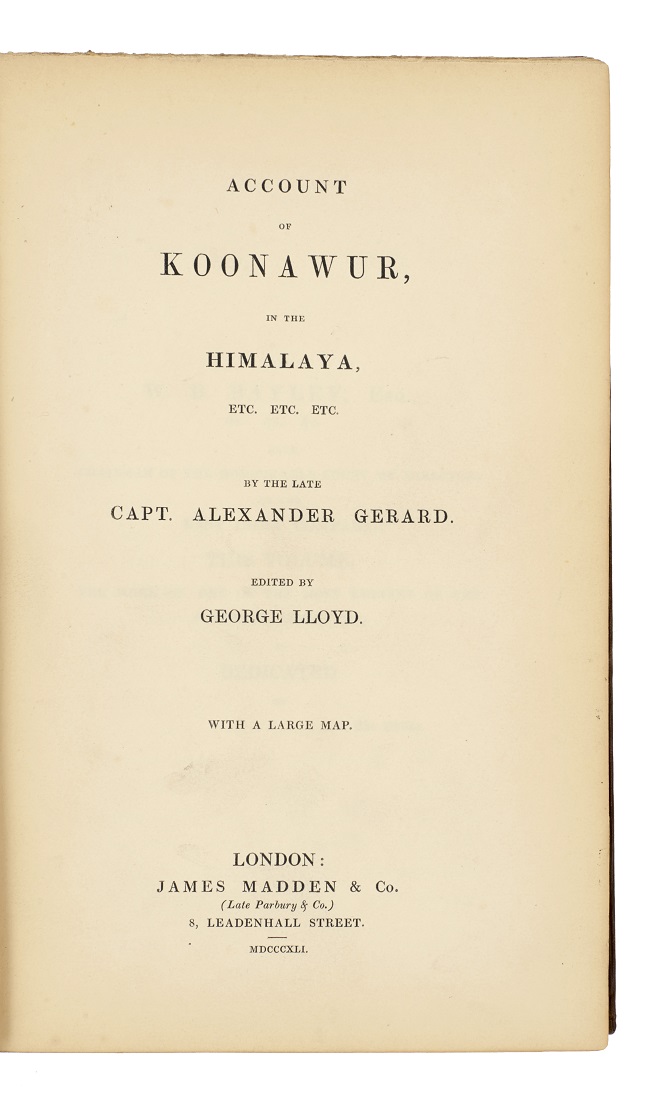 ACCOUNT

OF

KOONAWUR,

IN THE

HIMALAYA,

ETC. ETC. ETC.

BY THE LATE

CAPT. ALEXANDER GERARD.

EDITED BY

GEORGE LLOYD.

WITH A LARGE MAP.

LONDON:

JAMES MADDEN & Co.

(Late Parbury & Co.)

8, LEADENHALL STREET.

MDCCCXLI.